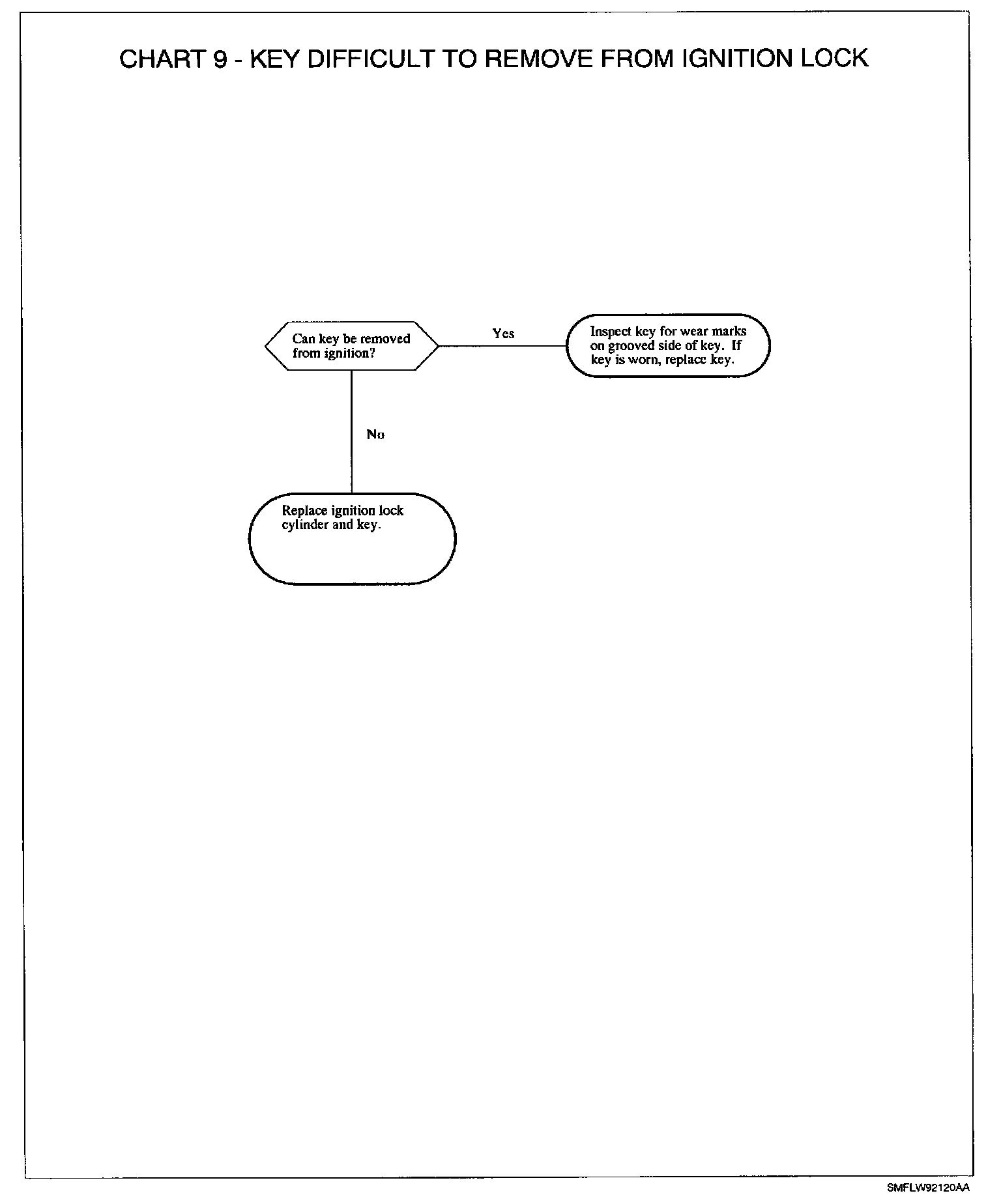 CHART 9 - KEY DIFFICULT TO REMOVE FROM IGNITION LOCK

Can key be removed from ignition?

Yes

Inspect key for wear marks on grooved side of key. If key is worn, replace key.

No

Replace ignition lock cylinder and key.

SMFLW92120AA